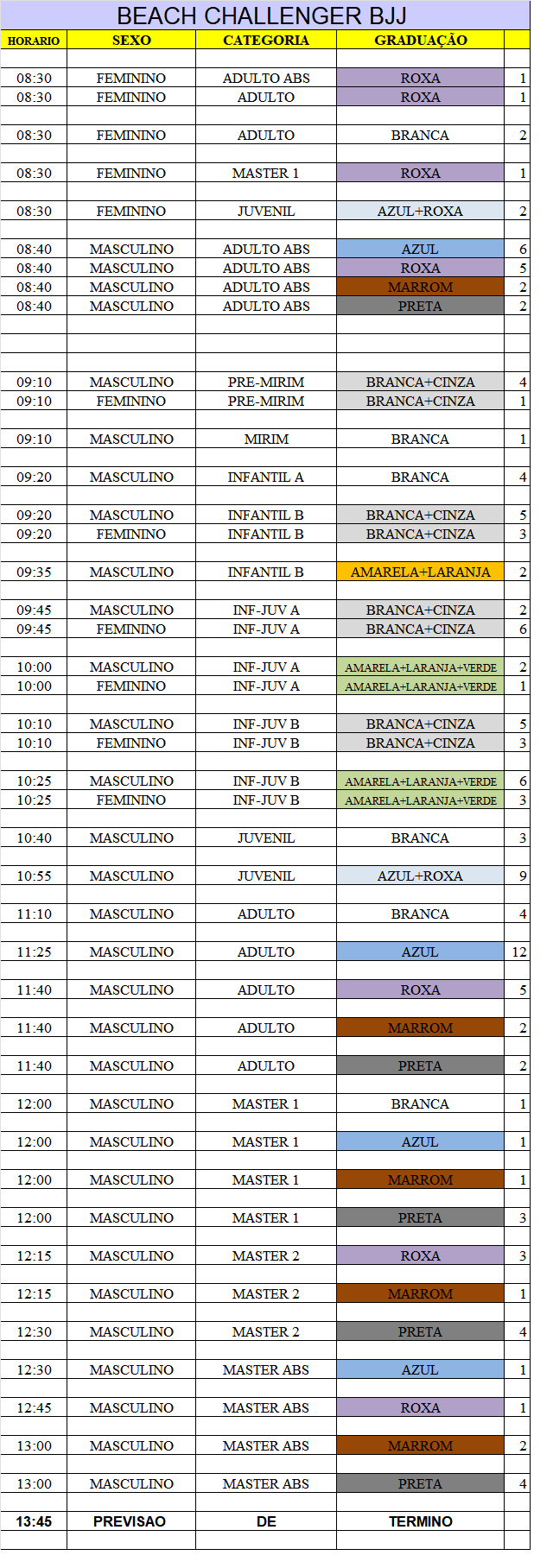 BEACH CHALLENGER BJJ

| HORARIO | SEXO | CATEGORIA | GRADUAÇÃO | |
|---|---|---|---|---|
| 08:30 | FEMININO | ADULTO ABS | ROXA | 1 |
| 08:30 | FEMININO | ADULTO | ROXA | 1 |
| 08:30 | FEMININO | ADULTO | BRANCA | 2 |
| 08:30 | FEMININO | MASTER 1 | ROXA | 1 |
| 08:30 | FEMININO | JUVENIL | AZUL+ROXA | 2 |
| 08:40 | MASCULINO | ADULTO ABS | AZUL | 6 |
| 08:40 | MASCULINO | ADULTO ABS | ROXA | 5 |
| 08:40 | MASCULINO | ADULTO ABS | MARROM | 2 |
| 08:40 | MASCULINO | ADULTO ABS | PRETA | 2 |
| 09:10 | MASCULINO | PRE-MIRIM | BRANCA+CINZA | 4 |
| 09:10 | FEMININO | PRE-MIRIM | BRANCA+CINZA | 1 |
| 09:10 | MASCULINO | MIRIM | BRANCA | 1 |
| 09:20 | MASCULINO | INFANTIL A | BRANCA | 4 |
| 09:20 | MASCULINO | INFANTIL B | BRANCA+CINZA | 5 |
| 09:20 | FEMININO | INFANTIL B | BRANCA+CINZA | 3 |
| 09:35 | MASCULINO | INFANTIL B | AMARELA+LARANJA | 2 |
| 09:45 | MASCULINO | INF-JUV A | BRANCA+CINZA | 2 |
| 09:45 | FEMININO | INF-JUV A | BRANCA+CINZA | 6 |
| 10:00 | MASCULINO | INF-JUV A | AMARELA+LARANJA+VERDE | 2 |
| 10:00 | FEMININO | INF-JUV A | AMARELA+LARANJA+VERDE | 1 |
| 10:10 | MASCULINO | INF-JUV B | BRANCA+CINZA | 5 |
| 10:10 | FEMININO | INF-JUV B | BRANCA+CINZA | 3 |
| 10:25 | MASCULINO | INF-JUV B | AMARELA+LARANJA+VERDE | 6 |
| 10:25 | FEMININO | INF-JUV B | AMARELA+LARANJA+VERDE | 3 |
| 10:40 | MASCULINO | JUVENIL | BRANCA | 3 |
| 10:55 | MASCULINO | JUVENIL | AZUL+ROXA | 9 |
| 11:10 | MASCULINO | ADULTO | BRANCA | 4 |
| 11:25 | MASCULINO | ADULTO | AZUL | 12 |
| 11:40 | MASCULINO | ADULTO | ROXA | 5 |
| 11:40 | MASCULINO | ADULTO | MARROM | 2 |
| 11:40 | MASCULINO | ADULTO | PRETA | 2 |
| 12:00 | MASCULINO | MASTER 1 | BRANCA | 1 |
| 12:00 | MASCULINO | MASTER 1 | AZUL | 1 |
| 12:00 | MASCULINO | MASTER 1 | MARROM | 1 |
| 12:00 | MASCULINO | MASTER 1 | PRETA | 3 |
| 12:15 | MASCULINO | MASTER 2 | ROXA | 3 |
| 12:15 | MASCULINO | MASTER 2 | MARROM | 1 |
| 12:30 | MASCULINO | MASTER 2 | PRETA | 4 |
| 12:30 | MASCULINO | MASTER ABS | AZUL | 1 |
| 12:45 | MASCULINO | MASTER ABS | ROXA | 1 |
| 13:00 | MASCULINO | MASTER ABS | MARROM | 2 |
| 13:00 | MASCULINO | MASTER ABS | PRETA | 4 |
| 13:45 | PREVISAO | DE | TERMINO | |